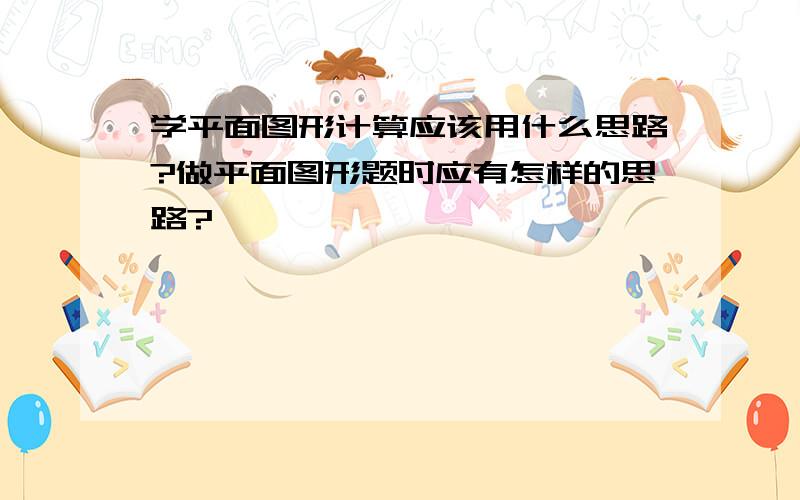 学平面图形计算应该用什么思路?做平面图形题时应有怎样的思路?